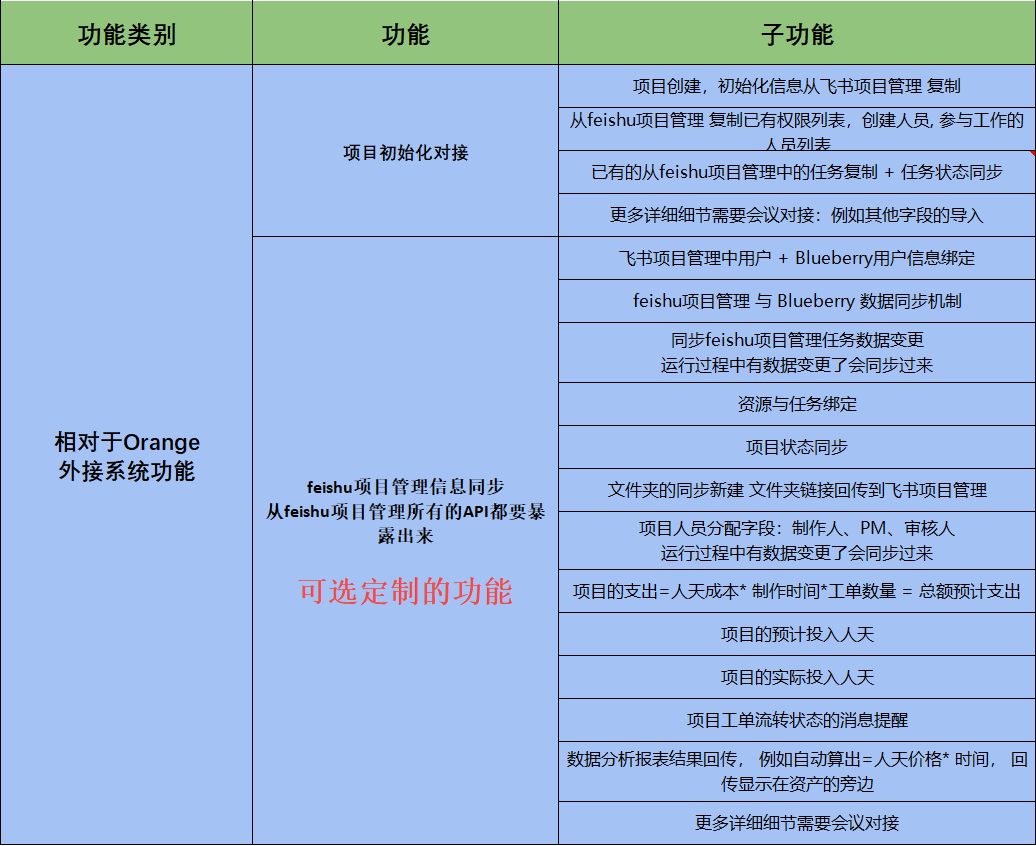 | 功能类别 | 功能 | 子功能 |
|---|---|---|
| 相对于Orange 外接系统功能 | 项目初始化对接 | 项目创建，初始化信息从飞书项目管理 复制 |
| | | 从feishu项目管理 复制已有权限列表，创建人员, 参与工作的人员列表 |
| | | 已有的从feishu项目管理中的任务复制 + 任务状态同步 |
| | | 更多详细细节需要会议对接：例如其他字段的导入 |
| | feishu项目管理信息同步 从feishu项目管理所有的API都要暴露出来 可选定制的功能 | 飞书项目管理中用户 + Blueberry用户信息绑定 |
| | | feishu项目管理 与 Blueberry 数据同步机制 |
| | | 同步feishu项目管理任务数据变更 运行过程中有数据变更了会同步过来 |
| | | 资源与任务绑定 |
| | | 项目状态同步 |
| | | 文件夹的同步新建 文件夹链接回传到飞书项目管理 |
| | | 项目人员分配字段：制作人、PM、审核人 运行过程中有数据变更了会同步过来 |
| | | 项目的支出=人天成本* 制作时间*工单数量 = 总额预计支出 |
| | | 项目的预计投入人天 |
| | | 项目的实际投入人天 |
| | | 项目工单流转状态的消息提醒 |
| | | 数据分析报表结果回传， 例如自动算出=人天价格* 时间， 回传显示在资产的旁边 |
| | | 更多详细细节需要会议对接 |